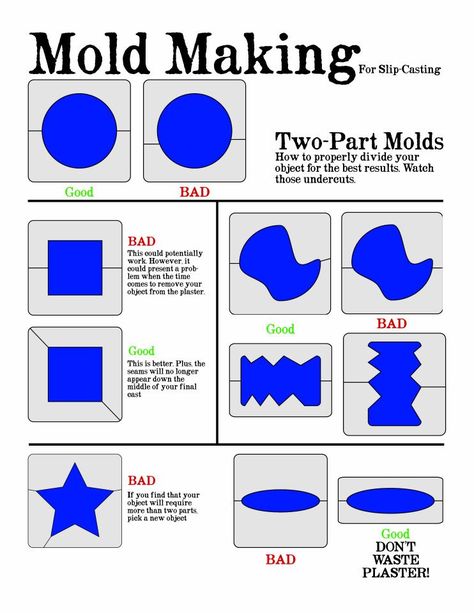 Mold Making For Slip-Casting

Good

BAD

Two-Part Molds
How to properly divide your object for the best results. Watch those undercuts.

BAD
This could potentially work. However, it could present a problem when the time comes to remove your object from the plaster.

Good
This is better. Plus, the seams will no longer appear down the middle of your final cast

Good

BAD

BAD
If you find that your object will require more than two parts, pick a new object

BAD

Good
DON'T WASTE PLASTER!